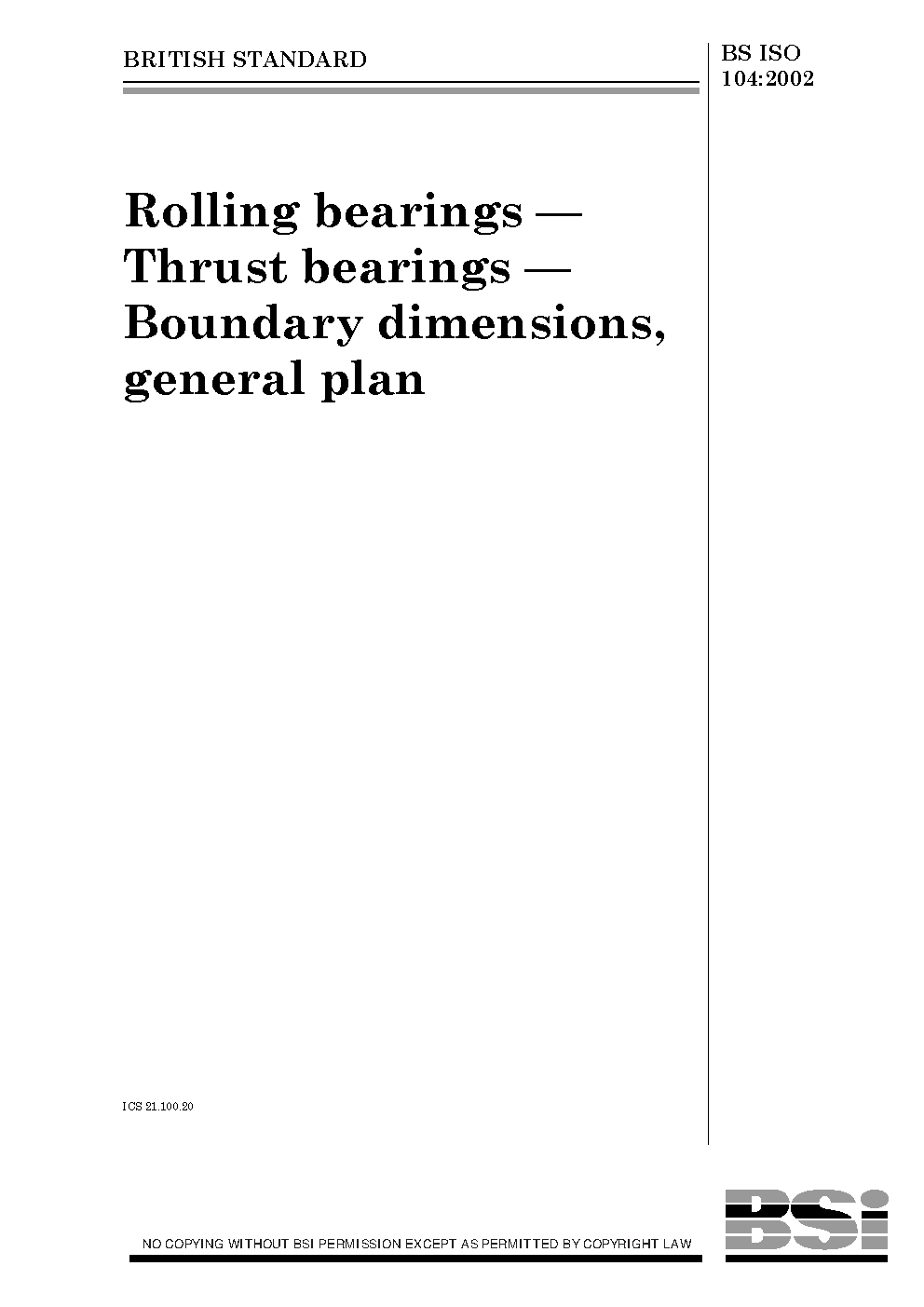 BRITISH STANDARD

BS ISO 104:2002

Rolling bearings — Thrust bearings — Boundary dimensions, general plan

ICS 21.100.20

NO COPYING WITHOUT BSI PERMISSION EXCEPT AS PERMITTED BY COPYRIGHT LAW

BSi